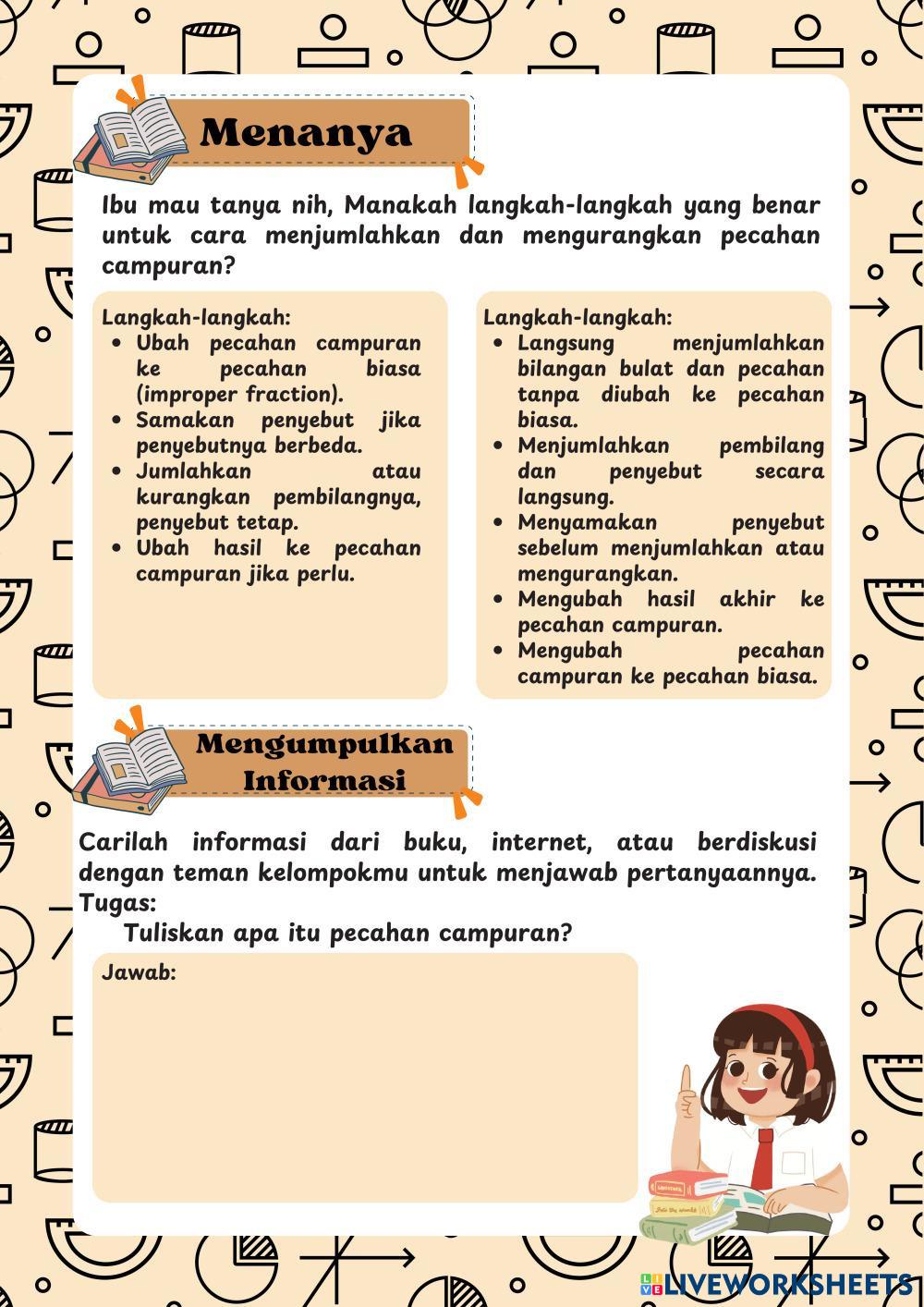 Menanya

Ibu mau tanya nih, Manakah langkah-langkah yang benar untuk cara menjumlahkan dan mengurangkan pecahan campuran?

Langkah-langkah:
- Ubah pecahan campuran ke pecahan biasa (improper fraction).
- Samakan penyebut jika penyebutnya berbeda.
- Jumlahkan atau kurangkan pembilangnya, penyebut tetap.
- Ubah hasil ke pecahan campuran jika perlu.

Langkah-langkah:
- Langsung menjumlahkan bilangan bulat dan pecahan tanpa diubah ke pecahan biasa.
- Menjumlahkan pembilang dan penyebut secara langsung.
- Menyamakan penyebut sebelum menjumlahkan atau mengurangkan.
- Mengubah hasil akhir ke pecahan campuran.
- Mengubah pecahan campuran ke pecahan biasa.

Mengumpulkan Informasi

Carilah informasi dari buku, internet, atau berdiskusi dengan teman kelompokmu untuk menjawab pertanyaannya.
Tugas:
Tuliskan apa itu pecahan campuran?

Jawab:

LIVEWORKSHEETS